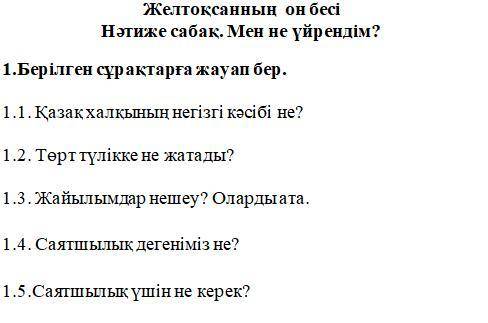 Желтоқсанның он бесі
Нәтиже сабақ. Мен не үйрендім?

1.Берілген сұрақтарға жауап бер.

1.1. Қазақ халқының негізгі кәсібі не?

1.2. Төрт түлікке не жатады?

1.3. Жайылымдар нешеу? Оларды ата.

1.4. Саятшылық дегеніміз не?

1.5.Саятшылық үшін не керек?